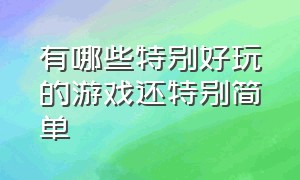 有哪些特别好玩的游戏还特别简单